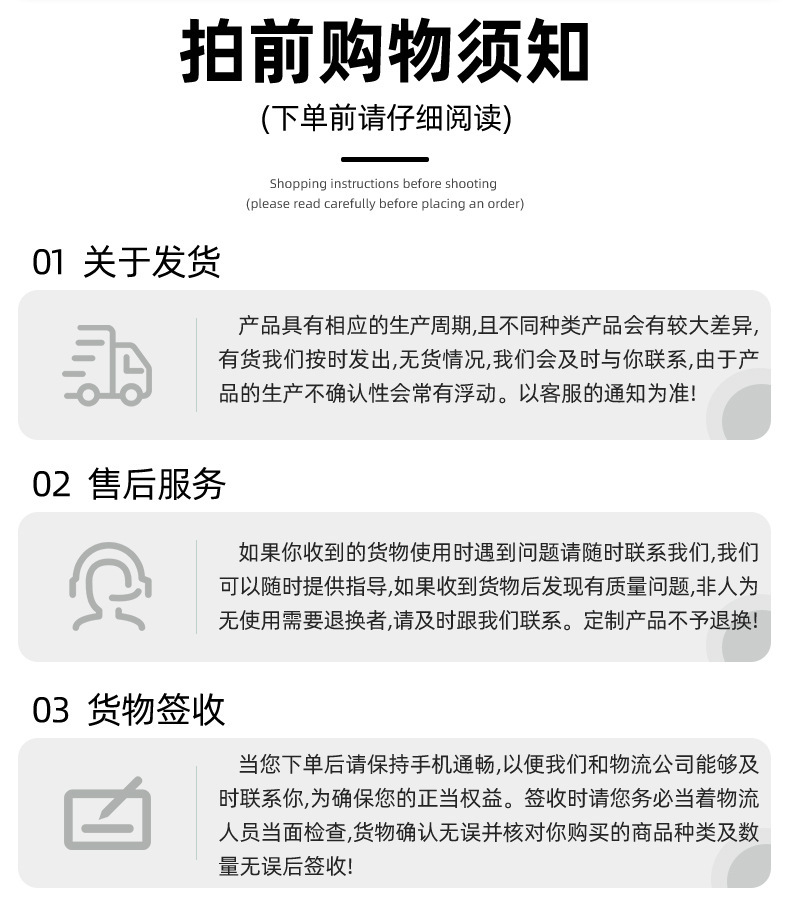 拍前购物须知

(下单前请仔细阅读)

Shopping instructions before shooting
(please read carefully before placing an order)

01 关于发货

产品具有相应的生产周期,且不同种类产品会有较大差异,有货我们按时发出,无货情况,我们会及时与你联系,由于产品的生产不确认性会常有浮动。以客服的通知为准!

02 售后服务

如果你收到的货物使用时遇到问题请随时联系我们,我们可以随时提供指导,如果收到货物后发现有质量问题,非人为无使用需要退换者,请及时跟我们联系。定制产品不予退换!

03 货物签收

当您下单后请保持手机通畅,以便我们和物流公司能够及时联系你,为确保您的正当权益。签收时请您务必当着物流人员当面检查,货物确认无误并核对你购买的商品种类及数量无误后签收!